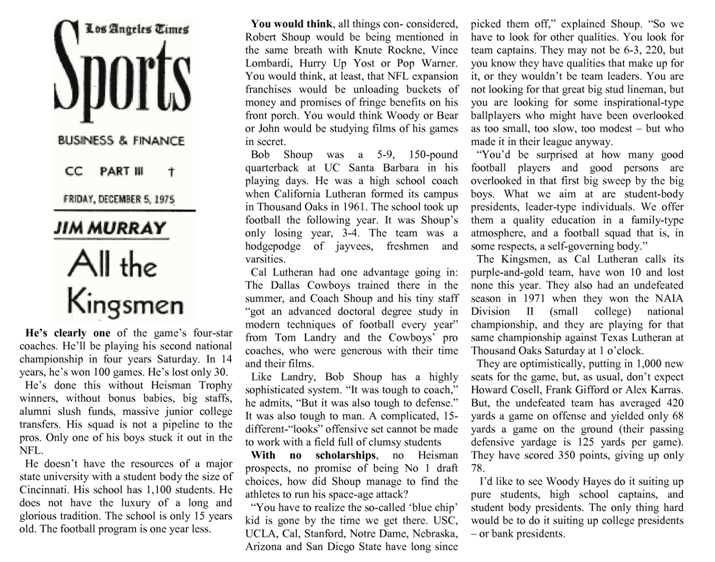 Los Angeles Times

Sports

BUSINESS & FINANCE

CC PART III †

FRIDAY, DECEMBER 5, 1975

JIM MURRAY

All the Kingsmen

He's clearly one of the game's four-star coaches. He'll be playing his second national championship in four years Saturday. In 14 years, he's won 100 games. He's lost only 30.

He's done this without Heisman Trophy winners, without bonus babies, big staffs, alumni slush funds, massive junior college transfers. His squad is not a pipeline to the pros. Only one of his boys stuck it out in the NFL.

He doesn't have the resources of a major state university with a student body the size of Cincinnati. His school has 1,100 students. He does not have the luxury of a long and glorious tradition. The school is only 15 years old. The football program is one year less.

You would think, all things con- considered, Robert Shoup would be being mentioned in the same breath with Knute Rockne, Vince Lombardi, Hurry Up Yost or Pop Warner. You would think, at least, that NFL expansion franchises would be unloading buckets of money and promises of fringe benefits on his front porch. You would think Woody or Bear or John would be studying films of his games in secret.

Bob Shoup was a 5-9, 150-pound quarterback at UC Santa Barbara in his playing days. He was a high school coach when California Lutheran formed its campus in Thousand Oaks in 1961. The school took up football the following year. It was Shoup's only losing year, 3-4. The team was a hodgepodge of jayvees, freshmen and varsities.

Cal Lutheran had one advantage going in: The Dallas Cowboys trained there in the summer, and Coach Shoup and his tiny staff "got an advanced doctoral degree study in modern techniques of football every year" from Tom Landry and the Cowboys' pro coaches, who were generous with their time and their films.

Like Landry, Bob Shoup has a highly sophisticated system. "It was tough to coach," he admits, "But it was also tough to defense." It was also tough to man. A complicated, 15-different-"looks" offensive set cannot be made to work with a field full of clumsy students

With no scholarships, no Heisman prospects, no promise of being No 1 draft choices, how did Shoup manage to find the athletes to run his space-age attack?

"You have to realize the so-called 'blue chip' kid is gone by the time we get there. USC, UCLA, Cal, Stanford, Notre Dame, Nebraska, Arizona and San Diego State have long since picked them off," explained Shoup. "So we have to look for other qualities. You look for team captains. They may not be 6-3, 220, but you know they have qualities that make up for it, or they wouldn't be team leaders. You are not looking for that great big stud lineman, but you are looking for some inspirational-type ballplayers who might have been overlooked as too small, too slow, too modest – but who made it in their league anyway.

"You'd be surprised at how many good football players and good persons are overlooked in that first big sweep by the big boys. What we aim at are student-body presidents, leader-type individuals. We offer them a quality education in a family-type atmosphere, and a football squad that is, in some respects, a self-governing body."

The Kingsmen, as Cal Lutheran calls its purple-and-gold team, have won 10 and lost none this year. They also had an undefeated season in 1971 when they won the NAIA Division II (small college) national championship, and they are playing for that same championship against Texas Lutheran at Thousand Oaks Saturday at 1 o'clock.

They are optimistically, putting in 1,000 new seats for the game, but, as usual, don't expect Howard Cosell, Frank Gifford or Alex Karras. But, the undefeated team has averaged 420 yards a game on offense and yielded only 68 yards a game on the ground (their passing defensive yardage is 125 yards per game). They have scored 350 points, giving up only 78.

I'd like to see Woody Hayes do it suiting up pure students, high school captains, and student body presidents. The only thing hard would be to do it suiting up college presidents – or bank presidents.